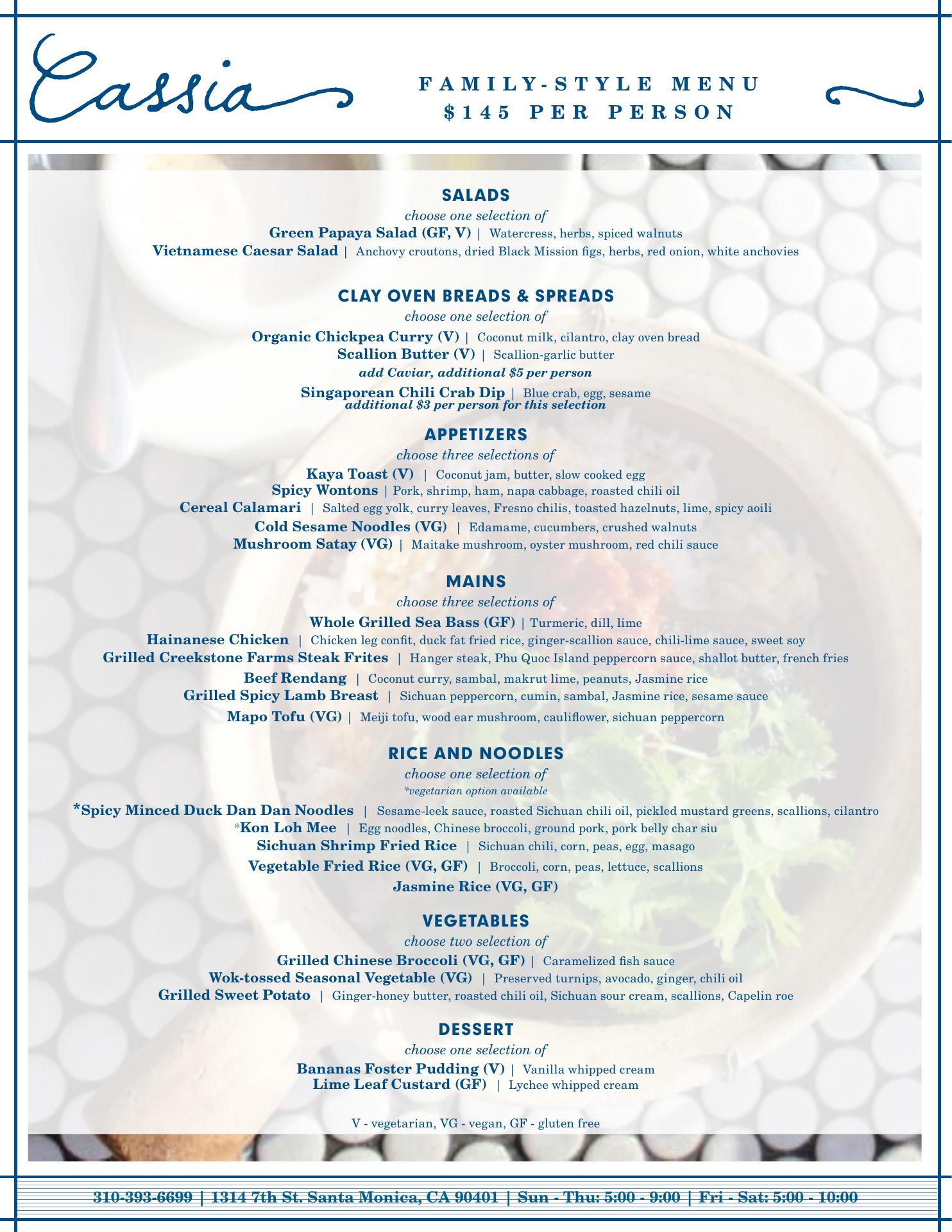 Cassia

FAMILY-STYLE MENU
$145 PER PERSON

SALADS
choose one selection of
Green Papaya Salad (GF, V) | Watercress, herbs, spiced walnuts
Vietnamese Caesar Salad | Anchovy croutons, dried Black Mission figs, herbs, red onion, white anchovies

CLAY OVEN BREADS & SPREADS
choose one selection of
Organic Chickpea Curry (V) | Coconut milk, cilantro, clay oven bread
Scallion Butter (V) | Scallion-garlic butter
add Caviar, additional $5 per person
Singaporean Chili Crab Dip | Blue crab, egg, sesame
additional $3 per person for this selection

APPETIZERS
choose three selections of
Kaya Toast (V) | Coconut jam, butter, slow cooked egg
Spicy Wontons | Pork, shrimp, ham, napa cabbage, roasted chili oil
Cereal Calamari | Salted egg yolk, curry leaves, Fresno chilis, toasted hazelnuts, lime, spicy aoili
Cold Sesame Noodles (VG) | Edamame, cucumbers, crushed walnuts
Mushroom Satay (VG) | Maitake mushroom, oyster mushroom, red chili sauce

MAINS
choose three selections of
Whole Grilled Sea Bass (GF) | Turmeric, dill, lime
Hainanese Chicken | Chicken leg confit, duck fat fried rice, ginger-scallion sauce, chili-lime sauce, sweet soy
Grilled Creekstone Farms Steak Frites | Hanger steak, Phu Quoc Island peppercorn sauce, shallot butter, french fries
Beef Rendang | Coconut curry, sambal, makrut lime, peanuts, Jasmine rice
Grilled Spicy Lamb Breast | Sichuan peppercorn, cumin, sambal, Jasmine rice, sesame sauce
Mapo Tofu (VG) | Meiji tofu, wood ear mushroom, cauliflower, sichuan peppercorn

RICE AND NOODLES
choose one selection of
*vegetarian option available
*Spicy Minced Duck Dan Dan Noodles | Sesame-leek sauce, roasted Sichuan chili oil, pickled mustard greens, scallions, cilantro
*Kon Loh Mee | Egg noodles, Chinese broccoli, ground pork, pork belly char siu
Sichuan Shrimp Fried Rice | Sichuan chili, corn, peas, egg, masago
Vegetable Fried Rice (VG, GF) | Broccoli, corn, peas, lettuce, scallions
Jasmine Rice (VG, GF)

VEGETABLES
choose two selection of
Grilled Chinese Broccoli (VG, GF) | Caramelized fish sauce
Wok-tossed Seasonal Vegetable (VG) | Preserved turnips, avocado, ginger, chili oil
Grilled Sweet Potato | Ginger-honey butter, roasted chili oil, Sichuan sour cream, scallions, Capelin roe

DESSERT
choose one selection of
Bananas Foster Pudding (V) | Vanilla whipped cream
Lime Leaf Custard (GF) | Lychee whipped cream

V - vegetarian, VG - vegan, GF - gluten free

310-393-6699 | 1314 7th St. Santa Monica, CA 90401 | Sun - Thu: 5:00 - 9:00 | Fri - Sat: 5:00 - 10:00